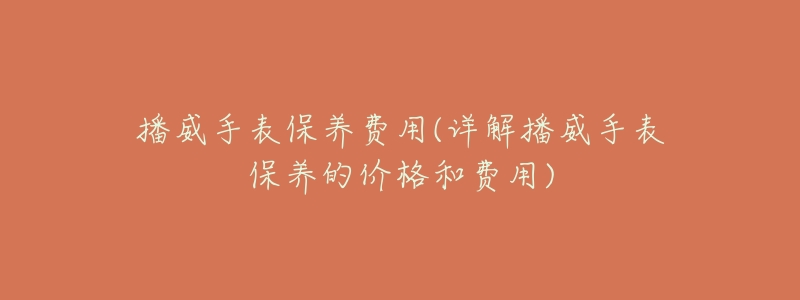 播威手表保养费用(详解播威手表保养的价格和费用)